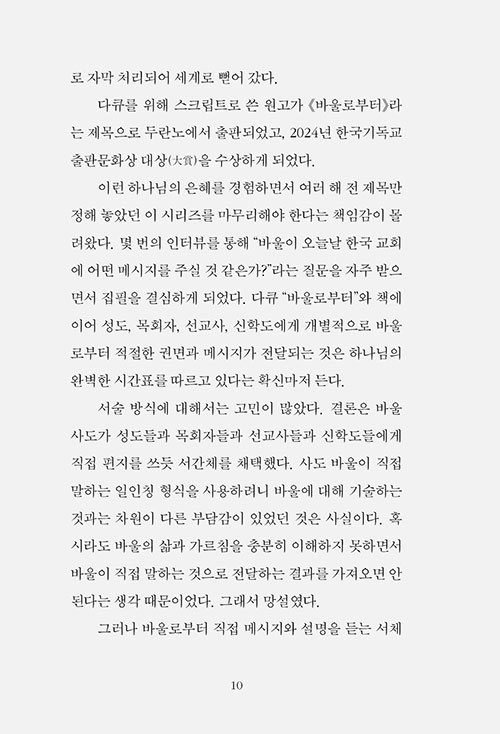 로 자막 처리되어 세계로 뻗어 갔다.

다큐를 위해 스크립트로 쓴 원고가 《바울로부터》라는 제목으로 두란노에서 출판되었고, 2024년 한국기독교출판문화상 대상(大賞)을 수상하게 되었다.

이런 하나님의 은혜를 경험하면서 여러 해 전 제목만 정해 놓았던 이 시리즈를 마무리해야 한다는 책임감이 몰려왔다. 몇 번의 인터뷰를 통해 "바울이 오늘날 한국 교회에 어떤 메시지를 주실 것 같은가?"라는 질문을 자주 받으면서 집필을 결심하게 되었다. 다큐 "바울로부터"와 책에 이어 성도, 목회자, 선교사, 신학도에게 개별적으로 바울로부터 적절한 권면과 메시지가 전달되는 것은 하나님의 완벽한 시간표를 따르고 있다는 확신마저 든다.

서술 방식에 대해서는 고민이 많았다. 결론은 바울 사도가 성도들과 목회자들과 선교사들과 신학도들에게 직접 편지를 쓰듯 서간체를 채택했다. 사도 바울이 직접 말하는 일인칭 형식을 사용하려니 바울에 대해 기술하는 것과는 차원이 다른 부담감이 있었던 것은 사실이다. 혹시라도 바울의 삶과 가르침을 충분히 이해하지 못하면서 바울이 직접 말하는 것으로 전달하는 결과를 가져오면 안 된다는 생각 때문이었다. 그래서 망설였다.

그러나 바울로부터 직접 메시지와 설명을 듣는 서체

10